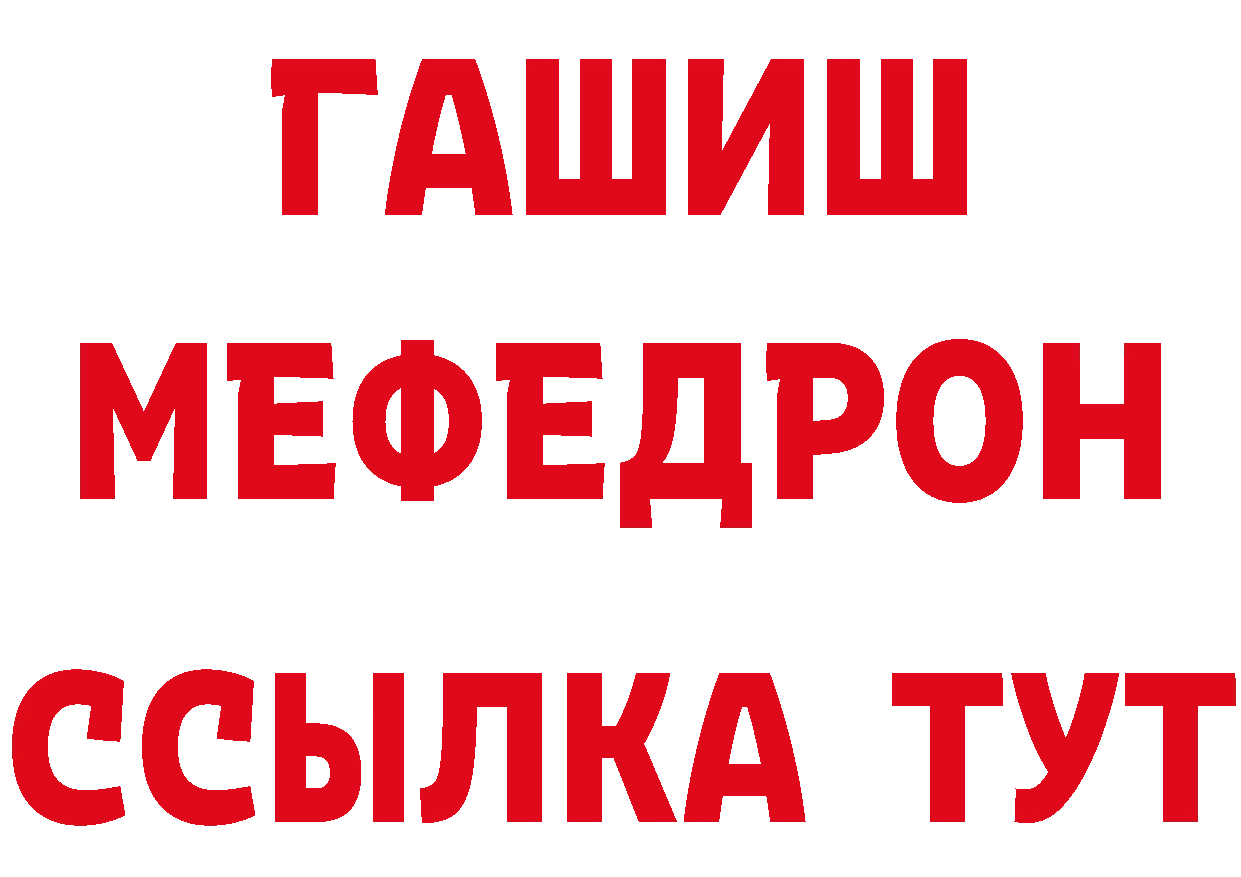 ГАШИШ МЕФЕДРОН ССЫЛКА ТУТ